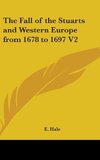 The Fall of the Stuarts and Western Europe from 1678 to 1697 V2

E. Hale